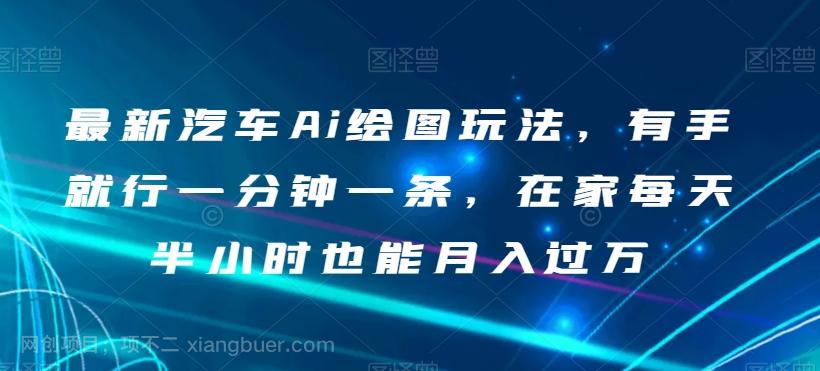 图怪兽 图怪兽 图怪兽

最新汽车Ai绘图玩法，有手就行一分钟一条，在家每天半小时也能月入过万

网创项目，项不二 xiangbuer.com